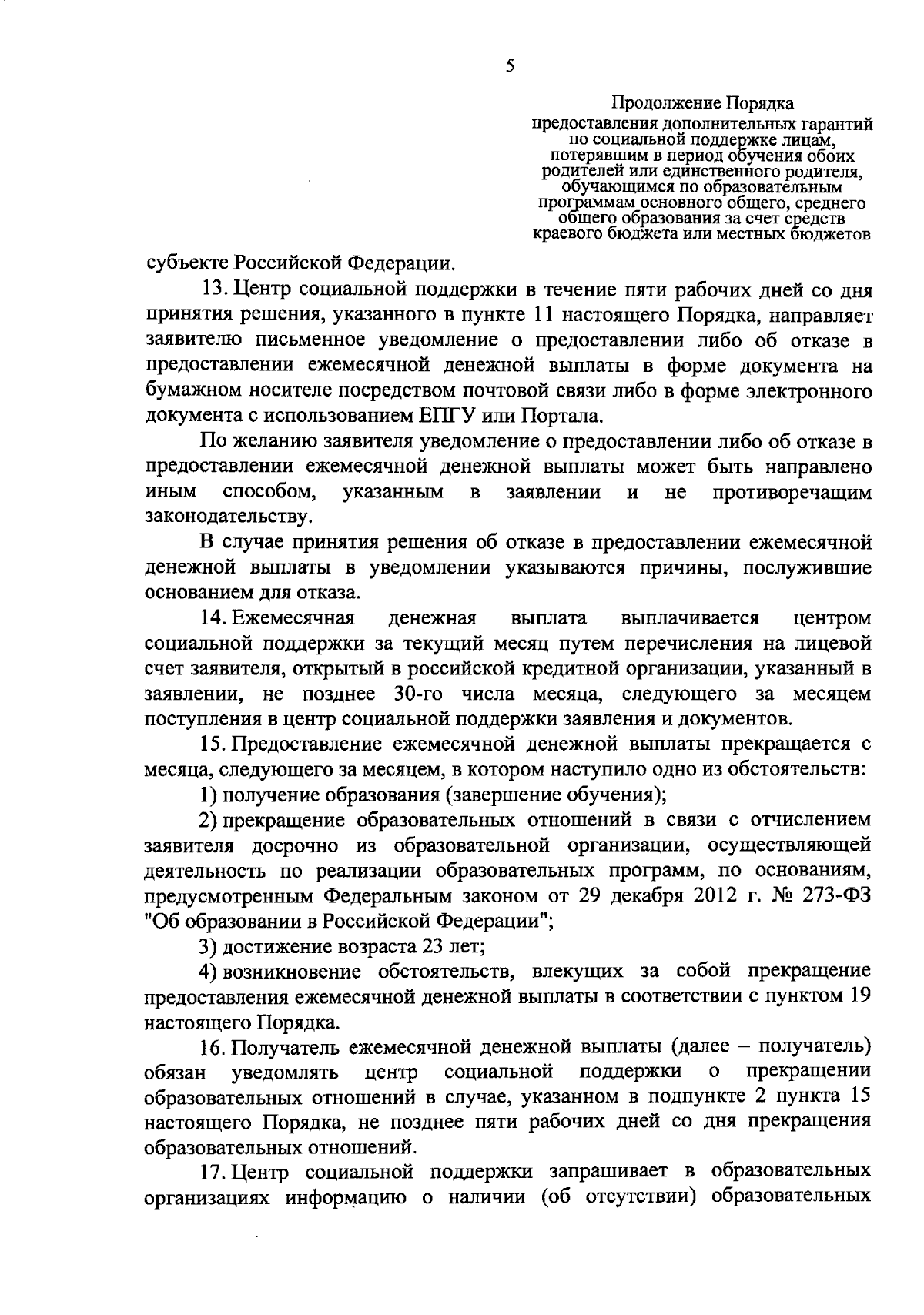 5

Продолжение Порядка
предоставления дополнительных гарантий по социальной поддержке лицам, потерявшим в период обучения обоих родителей или единственного родителя, обучающимся по образовательным программам основного общего, среднего общего образования за счет средств краевого бюджета или местных бюджетов

субъекте Российской Федерации.

13. Центр социальной поддержки в течение пяти рабочих дней со дня принятия решения, указанного в пункте 11 настоящего Порядка, направляет заявителю письменное уведомление о предоставлении либо об отказе в предоставлении ежемесячной денежной выплаты в форме документа на бумажном носителе посредством почтовой связи либо в форме электронного документа с использованием ЕПГУ или Портала.

По желанию заявителя уведомление о предоставлении либо об отказе в предоставлении ежемесячной денежной выплаты может быть направлено иным способом, указанным в заявлении и не противоречащим законодательству.

В случае принятия решения об отказе в предоставлении ежемесячной денежной выплаты в уведомлении указываются причины, послужившие основанием для отказа.

14. Ежемесячная денежная выплата выплачивается центром социальной поддержки за текущий месяц путем перечисления на лицевой счет заявителя, открытый в российской кредитной организации, указанный в заявлении, не позднее 30-го числа месяца, следующего за месяцем поступления в центр социальной поддержки заявления и документов.

15. Предоставление ежемесячной денежной выплаты прекращается с месяца, следующего за месяцем, в котором наступило одно из обстоятельств:

1) получение образования (завершение обучения);

2) прекращение образовательных отношений в связи с отчислением заявителя досрочно из образовательной организации, осуществляющей деятельность по реализации образовательных программ, по основаниям, предусмотренным Федеральным законом от 29 декабря 2012 г. № 273-ФЗ "Об образовании в Российской Федерации";

3) достижение возраста 23 лет;

4) возникновение обстоятельств, влекущих за собой прекращение предоставления ежемесячной денежной выплаты в соответствии с пунктом 19 настоящего Порядка.

16. Получатель ежемесячной денежной выплаты (далее – получатель) обязан уведомлять центр социальной поддержки о прекращении образовательных отношений в случае, указанном в подпункте 2 пункта 15 настоящего Порядка, не позднее пяти рабочих дней со дня прекращения образовательных отношений.

17. Центр социальной поддержки запрашивает в образовательных организациях информацию о наличии (об отсутствии) образовательных